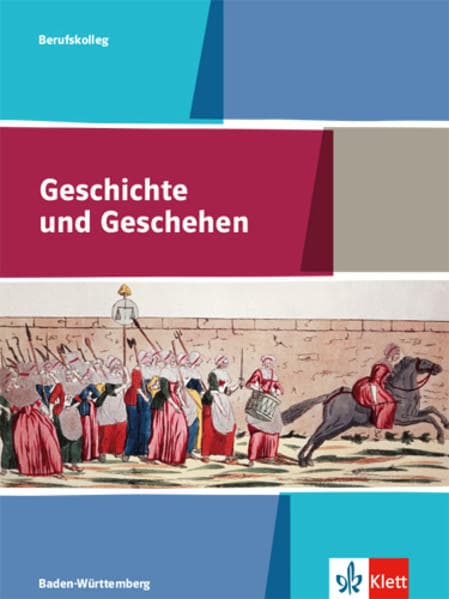 Berufskolleg

Geschichte und Geschehen

Baden-Württemberg

Klett